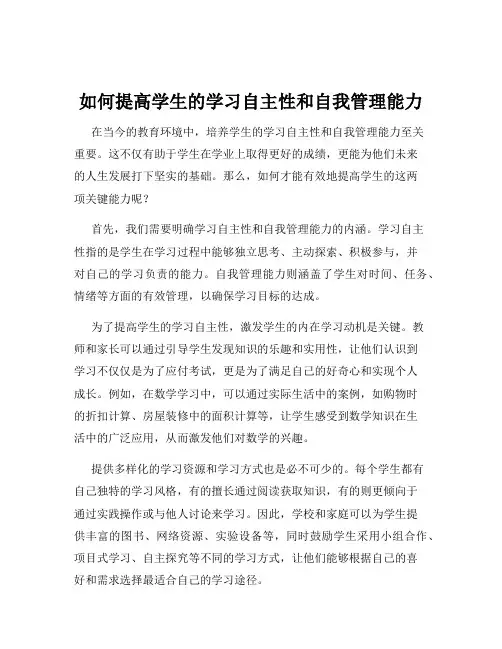 如何提高学生的学习自主性和自我管理能力

在当今的教育环境中，培养学生的学习自主性和自我管理能力至关重要。这不仅有助于学生在学业上取得更好的成绩，更能为他们未来的人生发展打下坚实的基础。那么，如何才能有效地提高学生的这两项关键能力呢？

首先，我们需要明确学习自主性和自我管理能力的内涵。学习自主性指的是学生在学习过程中能够独立思考、主动探索、积极参与，并对自己的学习负责的能力。自我管理能力则涵盖了学生对时间、任务、情绪等方面的有效管理，以确保学习目标的达成。

为了提高学生的学习自主性，激发学生的内在学习动机是关键。教师和家长可以通过引导学生发现知识的乐趣和实用性，让他们认识到学习不仅仅是为了应付考试，更是为了满足自己的好奇心和实现个人成长。例如，在数学学习中，可以通过实际生活中的案例，如购物时的折扣计算、房屋装修中的面积计算等，让学生感受到数学知识在生活中的广泛应用，从而激发他们对数学的兴趣。

提供多样化的学习资源和学习方式也是必不可少的。每个学生都有自己独特的学习风格，有的擅长通过阅读获取知识，有的则更倾向于通过实践操作或与他人讨论来学习。因此，学校和家庭可以为学生提供丰富的图书、网络资源、实验设备等，同时鼓励学生采用小组合作、项目式学习、自主探究等不同的学习方式，让他们能够根据自己的喜好和需求选择最适合自己的学习途径。